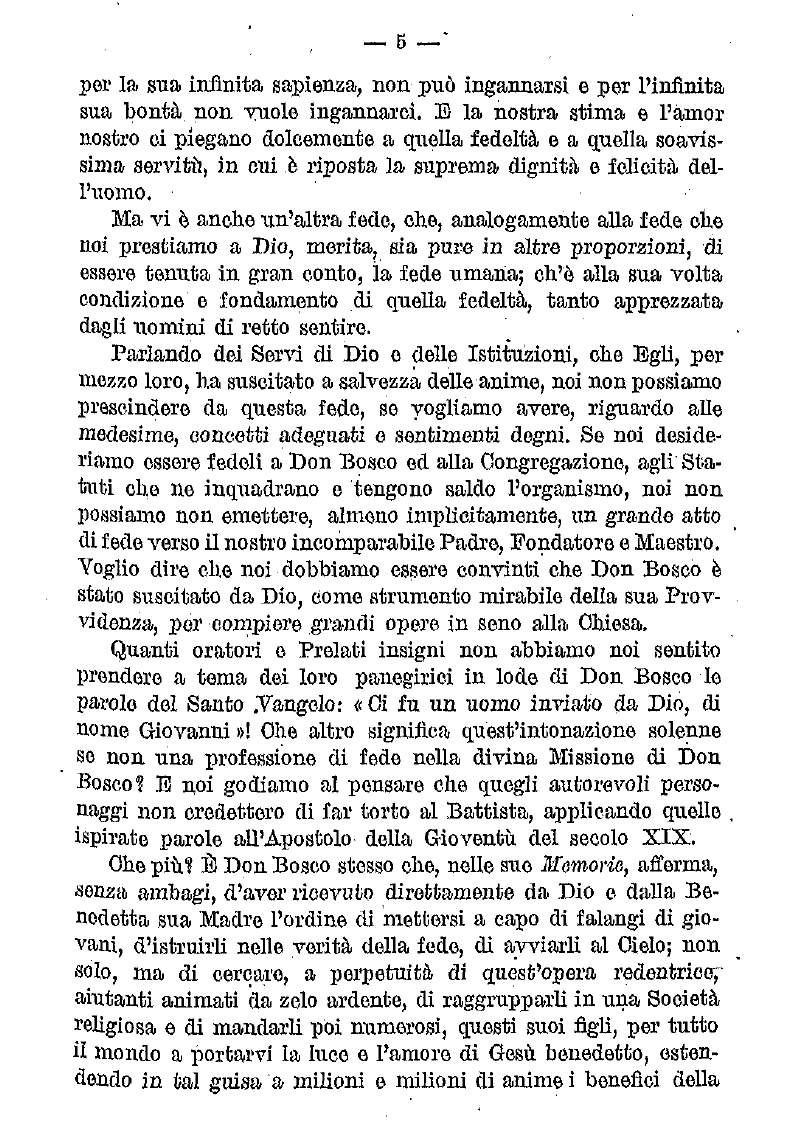 — 5 —

per la sua infinita sapienza, non può ingannarsi e per l'infinita sua bontà non vuole ingannarci. E la nostra stima e l'amor nostro ci piegano dolcemente a quella fedeltà e a quella soavissima servitù, in cui è riposta la suprema dignità e felicità dell'uomo.

Ma vi è anche un'altra fede, che, analogamente alla fede che noi prestiamo a Dio, merita, sia pure in altre proporzioni, di essere tenuta in gran conto, la fede umana; ch'è alla sua volta condizione e fondamento di quella fedeltà, tanto apprezzata dagli uomini di retto sentire.

Parlando dei Servi di Dio e delle Istituzioni, che Egli, per mezzo loro, ha suscitato a salvezza delle anime, noi non possiamo prescindere da questa fede, se vogliamo avere, riguardo alle medesime, concetti adeguati e sentimenti degni. Se noi desideriamo essere fedeli a Don Bosco ed alla Congregazione, agli Statuti che ne inquadrano e tengono saldo l'organismo, noi non possiamo non emettere, almeno implicitamente, un grande atto di fede verso il nostro incomparabile Padre, Fondatore e Maestro. Voglio dire che noi dobbiamo essere convinti che Don Bosco è stato suscitato da Dio, come strumento mirabile della sua Provvidenza, per compiere grandi opere in seno alla Chiesa.

Quanti oratori e Prelati insigni non abbiamo noi sentito prendere a tema dei loro panegirici in lode di Don Bosco le parole del Santo Vangelo: « Ci fu un uomo inviato da Dio, di nome Giovanni »! Che altro significa quest'intonazione solenne se non una professione di fede nella divina Missione di Don Bosco? E noi godiamo al pensare che quegli autorevoli personaggi non credettero di far torto al Battista, applicando quelle ispirate parole all'Apostolo della Gioventù del secolo XIX.

Che più? È Don Bosco stesso che, nelle sue Memorie, afferma, senza ambagi, d'aver ricevuto direttamente da Dio e dalla Benedetta sua Madre l'ordine di mettersi a capo di falangi di giovani, d'istruirli nelle verità della fede, di avviarli al Cielo; non solo, ma di cercare, a perpetuità di quest'opera redentrice, aiutanti animati da zelo ardente, di raggrupparli in una Società religiosa e di mandarli poi numerosi, questi suoi figli, per tutto il mondo a portarvi la luce e l'amore di Gesù benedetto, estendendo in tal guisa a milioni e milioni di anime i benefici della